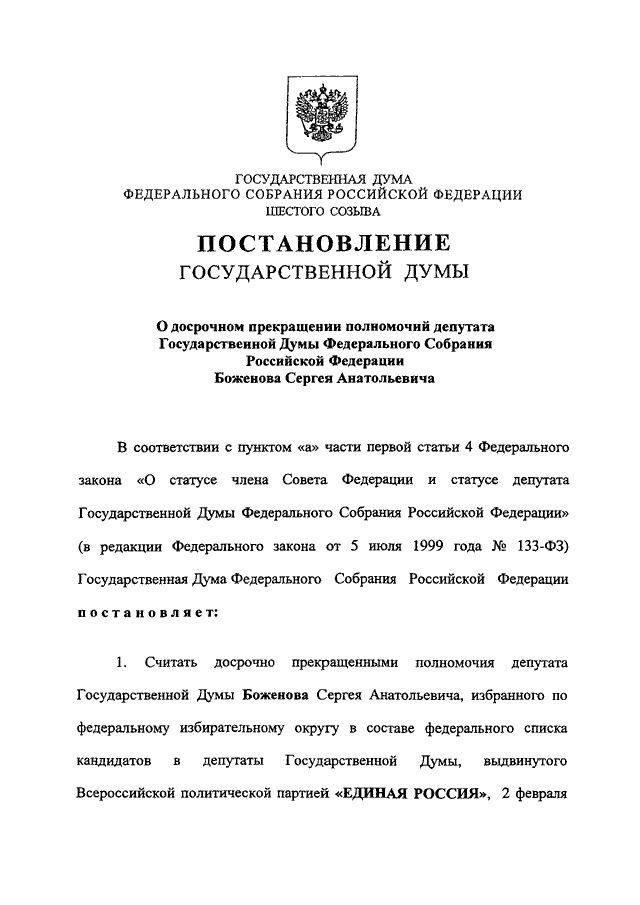 ГОСУДАРСТВЕННАЯ ДУМА
ФЕДЕРАЛЬНОГО СОБРАНИЯ РОССИЙСКОЙ ФЕДЕРАЦИИ
ШЕСТОГО СОЗЫВА

ПОСТАНОВЛЕНИЕ
ГОСУДАРСТВЕННОЙ ДУМЫ

О досрочном прекращении полномочий депутата Государственной Думы Федерального Собрания Российской Федерации Боженова Сергея Анатольевича

В соответствии с пунктом «а» части первой статьи 4 Федерального закона «О статусе члена Совета Федерации и статусе депутата Государственной Думы Федерального Собрания Российской Федерации» (в редакции Федерального закона от 5 июля 1999 года № 133-ФЗ) Государственная Дума Федерального Собрания Российской Федерации постановляет:

1. Считать досрочно прекращенными полномочия депутата Государственной Думы Боженова Сергея Анатольевича, избранного по федеральному избирательному округу в составе федерального списка кандидатов в депутаты Государственной Думы, выдвинутого Всероссийской политической партией «ЕДИНАЯ РОССИЯ», 2 февраля